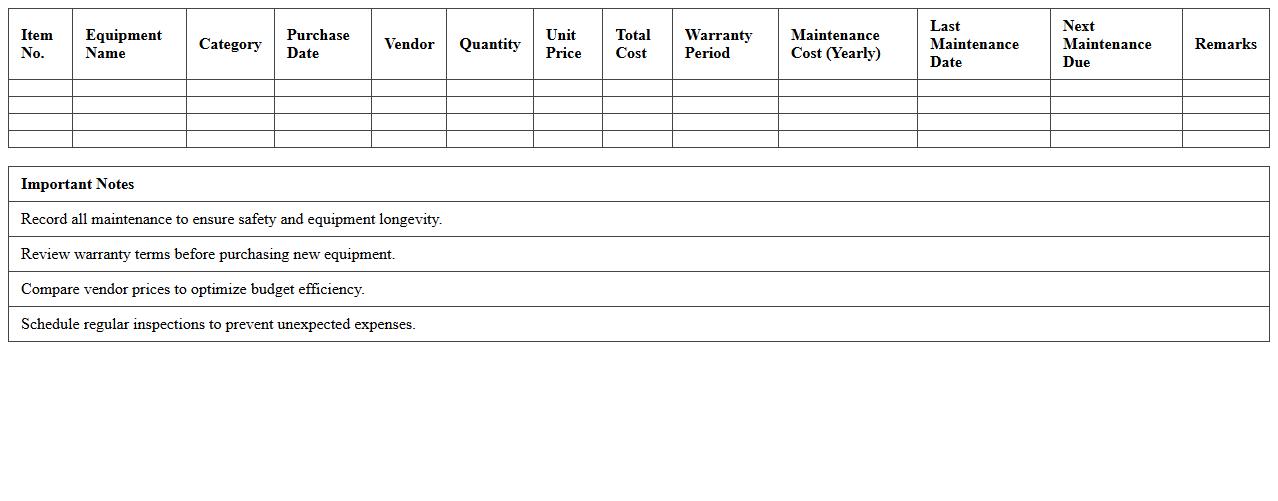 | Item No. | Equipment Name | Category | Purchase Date | Vendor | Quantity | Unit Price | Total Cost | Warranty Period | Maintenance Cost (Yearly) | Last Maintenance Date | Next Maintenance Due | Remarks |
|---|---|---|---|---|---|---|---|---|---|---|---|---|
| | | | | | | | | | | | | |
| | | | | | | | | | | | | |
| | | | | | | | | | | | | |
| | | | | | | | | | | | | |

| Important Notes |
|---|
| Record all maintenance to ensure safety and equipment longevity. |
| Review warranty terms before purchasing new equipment. |
| Compare vendor prices to optimize budget efficiency. |
| Schedule regular inspections to prevent unexpected expenses. |